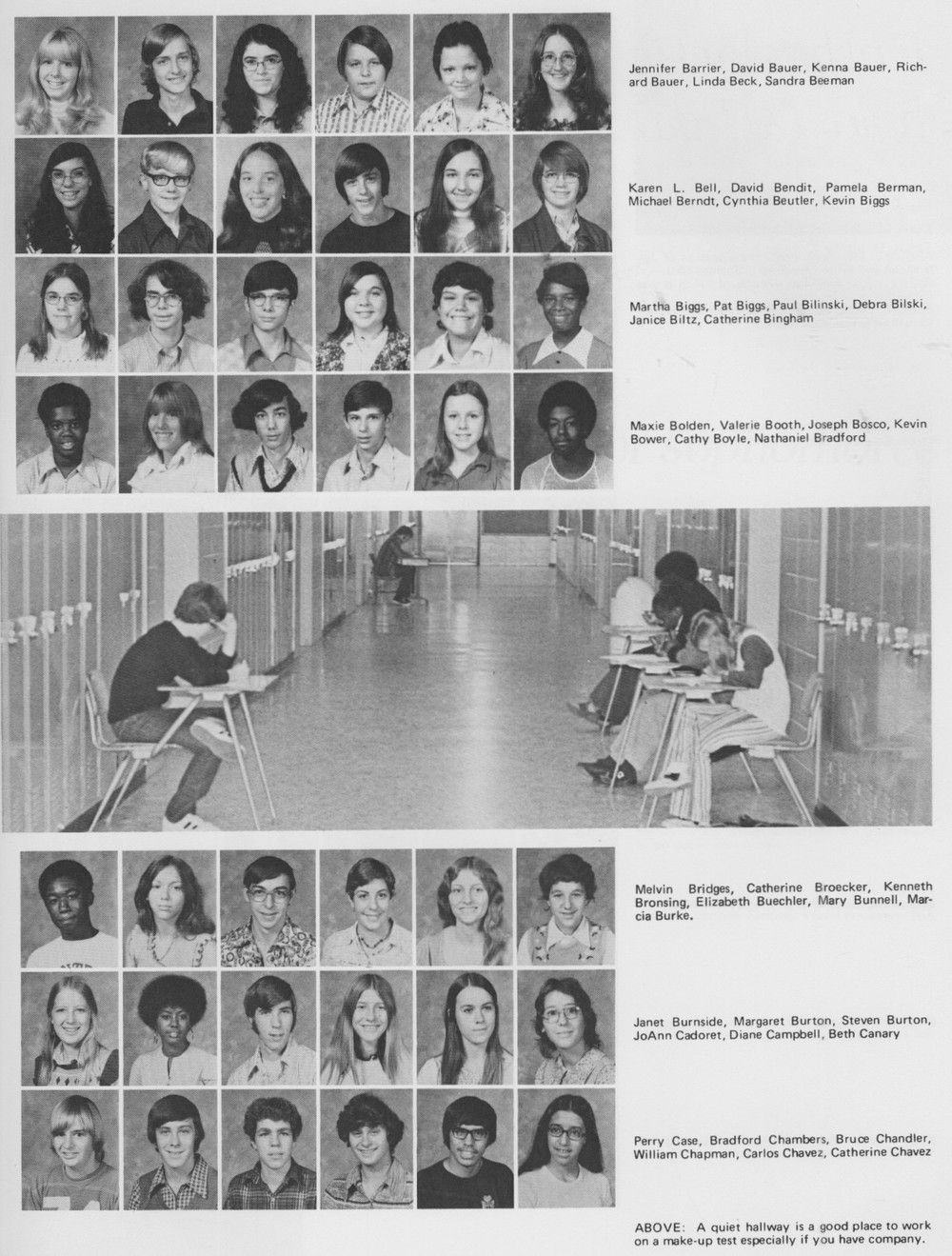 Jennifer Barrier, David Bauer, Kenna Bauer, Richard Bauer, Linda Beck, Sandra Beeman

Karen L. Bell, David Bendit, Pamela Berman, Michael Berndt, Cynthia Beutler, Kevin Biggs

Martha Biggs, Pat Biggs, Paul Bilinski, Debra Bilski, Janice Biltz, Catherine Bingham

Maxie Bolden, Valerie Booth, Joseph Bosco, Kevin Bower, Cathy Boyle, Nathaniel Bradford

Melvin Bridges, Catherine Broecker, Kenneth Bronsing, Elizabeth Buechler, Mary Bunnell, Marcia Burke.

Janet Burnside, Margaret Burton, Steven Burton, JoAnn Cadoret, Diane Campbell, Beth Canary

Perry Case, Bradford Chambers, Bruce Chandler, William Chapman, Carlos Chavez, Catherine Chavez

ABOVE: A quiet hallway is a good place to work on a make-up test especially if you have company.